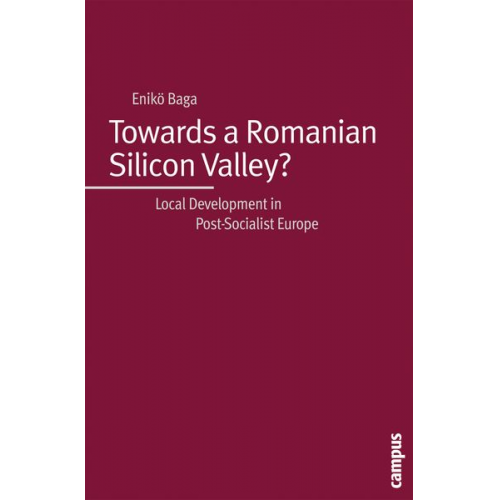 Enikö Baga

Towards a Romanian Silicon Valley?

Local Development in Post-Socialist Europe

campus